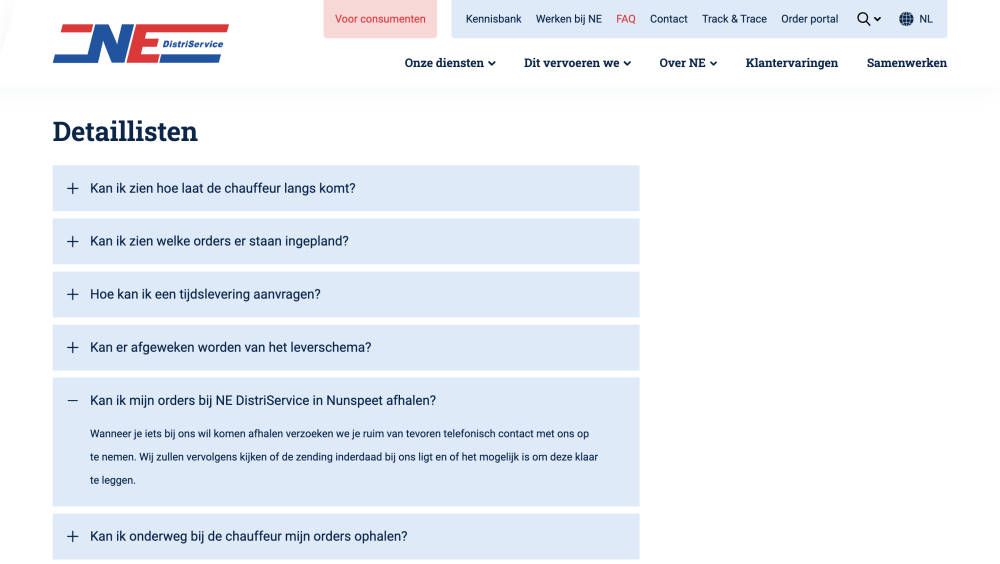 NE DistriService

Voor consumenten

Kennisbank Werken bij NE FAQ Contact Track & Trace Order portal NL

Onze diensten Dit vervoeren we Over NE Klantervaringen Samenwerken

Detaillisten

+ Kan ik zien hoe laat de chauffeur langs komt?

+ Kan ik zien welke orders er staan ingepland?

+ Hoe kan ik een tijdslevering aanvragen?

+ Kan er afgeweken worden van het leverschema?

— Kan ik mijn orders bij NE DistriService in Nunspeet afhalen?

Wanneer je iets bij ons wil komen afhalen verzoeken we je ruim van tevoren telefonisch contact met ons op te nemen. Wij zullen vervolgens kijken of de zending inderdaad bij ons ligt en of het mogelijk is om deze klaar te leggen.

+ Kan ik onderweg bij de chauffeur mijn orders ophalen?